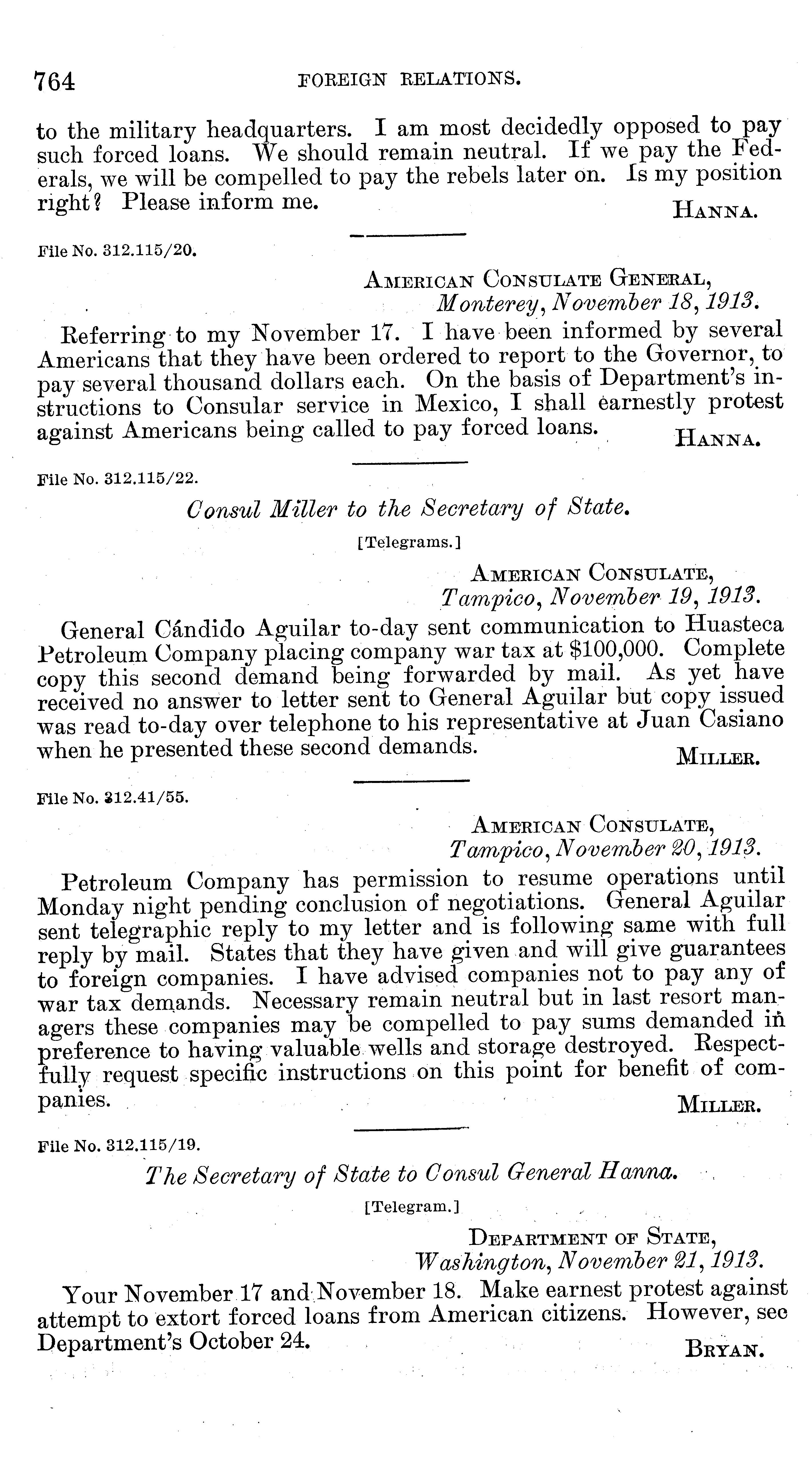 764 FOREIGN RELATIONS.

to the military headquarters. I am most decidedly opposed to pay such forced loans. We should remain neutral. If we pay the Federals, we will be compelled to pay the rebels later on. Is my position right? Please inform me.

HANNA.

File No. 312.115/20.

AMERICAN CONSULATE GENERAL,
Monterey, November 18, 1913.

Referring to my November 17. I have been informed by several Americans that they have been ordered to report to the Governor, to pay several thousand dollars each. On the basis of Department's instructions to Consular service in Mexico, I shall earnestly protest against Americans being called to pay forced loans.

HANNA.

File No. 312.115/22.

Consul Miller to the Secretary of State.

[Telegrams.]

AMERICAN CONSULATE,
Tampico, November 19, 1913.

General Cándido Aguilar to-day sent communication to Huasteca Petroleum Company placing company war tax at $100,000. Complete copy this second demand being forwarded by mail. As yet have received no answer to letter sent to General Aguilar but copy issued was read to-day over telephone to his representative at Juan Casiano when he presented these second demands.

MILLER.

File No. 312.41/55.

AMERICAN CONSULATE,
Tampico, November 20, 1913.

Petroleum Company has permission to resume operations until Monday night pending conclusion of negotiations. General Aguilar sent telegraphic reply to my letter and is following same with full reply by mail. States that they have given and will give guarantees to foreign companies. I have advised companies not to pay any of war tax demands. Necessary remain neutral but in last resort managers these companies may be compelled to pay sums demanded in preference to having valuable wells and storage destroyed. Respectfully request specific instructions on this point for benefit of companies.

MILLER.

File No. 312.115/19.

The Secretary of State to Consul General Hanna.

[Telegram.]

DEPARTMENT OF STATE,
Washington, November 21, 1913.

Your November 17 and November 18. Make earnest protest against attempt to extort forced loans from American citizens. However, see Department's October 24.

BRYAN.